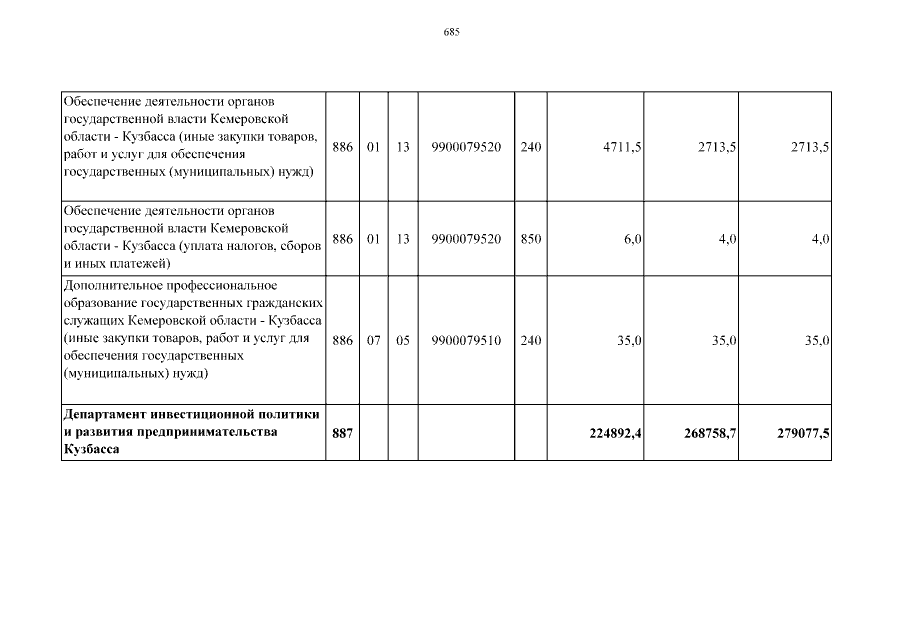 685

| | | | | | | | | |
|---|---|---|---|---|---|---|---|---|
| Обеспечение деятельности органов государственной власти Кемеровской области - Кузбасса (иные закупки товаров, работ и услуг для обеспечения государственных (муниципальных) нужд) | 886 | 01 | 13 | 9900079520 | 240 | 4711,5 | 2713,5 | 2713,5 |
| Обеспечение деятельности органов государственной власти Кемеровской области - Кузбасса (уплата налогов, сборов и иных платежей) | 886 | 01 | 13 | 9900079520 | 850 | 6,0 | 4,0 | 4,0 |
| Дополнительное профессиональное образование государственных гражданских служащих Кемеровской области - Кузбасса (иные закупки товаров, работ и услуг для обеспечения государственных (муниципальных) нужд) | 886 | 07 | 05 | 9900079510 | 240 | 35,0 | 35,0 | 35,0 |
| **Департамент инвестиционной политики и развития предпринимательства Кузбасса** | **887** | | | | | **224892,4** | **268758,7** | **279077,5** |